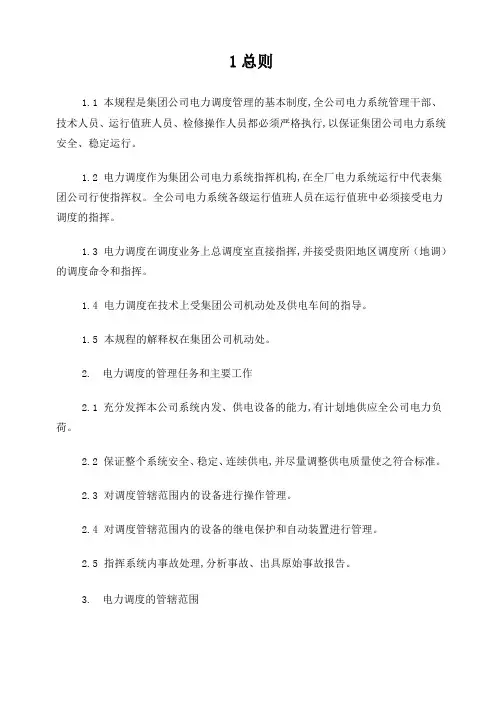 1 总则

1.1 本规程是集团公司电力调度管理的基本制度,全公司电力系统管理干部、技术人员、运行值班人员、检修操作人员都必须严格执行,以保证集团公司电力系统安全、稳定运行。

1.2 电力调度作为集团公司电力系统指挥机构,在全厂电力系统运行中代表集团公司行使指挥权。全公司电力系统各级运行值班人员在运行值班中必须接受电力调度的指挥。

1.3 电力调度在调度业务上总调度室直接指挥,并接受贵阳地区调度所(地调)的调度命令和指挥。

1.4 电力调度在技术上受集团公司机动处及供电车间的指导。

1.5 本规程的解释权在集团公司机动处。

2. 电力调度的管理任务和主要工作

2.1 充分发挥本公司系统内发、供电设备的能力,有计划地供应全公司电力负荷。

2.2 保证整个系统安全、稳定、连续供电,并尽量调整供电质量使之符合标准。

2.3 对调度管辖范围内的设备进行操作管理。

2.4 对调度管辖范围内的设备的继电保护和自动装置进行管理。

2.5 指挥系统内事故处理,分析事故、出具原始事故报告。

3. 电力调度的管辖范围